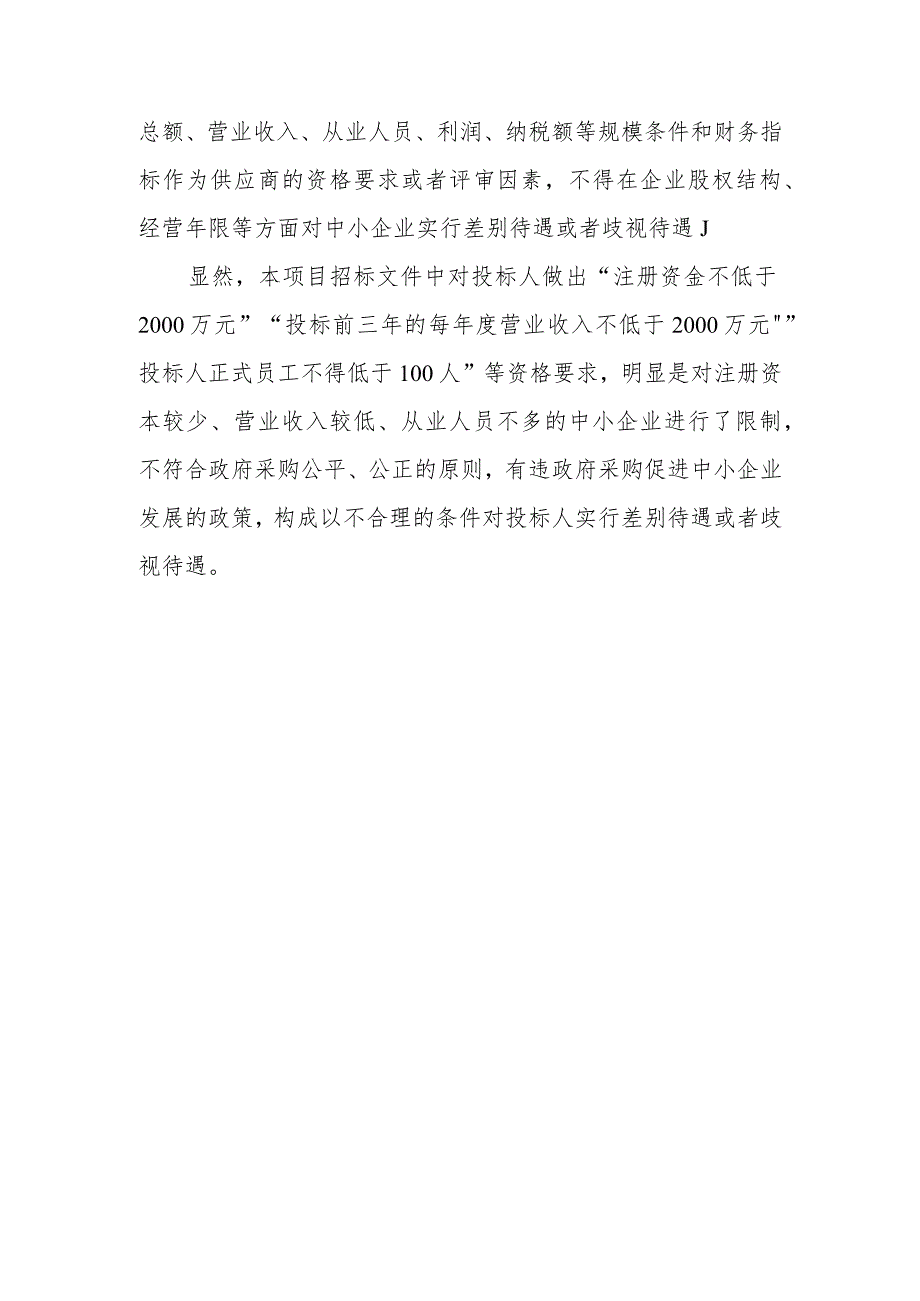 总额、营业收入、从业人员、利润、纳税额等规模条件和财务指标作为供应商的资格要求或者评审因素，不得在企业股权结构、经营年限等方面对中小企业实行差别待遇或者歧视待遇J

显然，本项目招标文件中对投标人做出“注册资金不低于2000万元”“投标前三年的每年度营业收入不低于2000万元"”投标人正式员工不得低于100人”等资格要求，明显是对注册资本较少、营业收入较低、从业人员不多的中小企业进行了限制，不符合政府采购公平、公正的原则，有违政府采购促进中小企业发展的政策，构成以不合理的条件对投标人实行差别待遇或者歧视待遇。